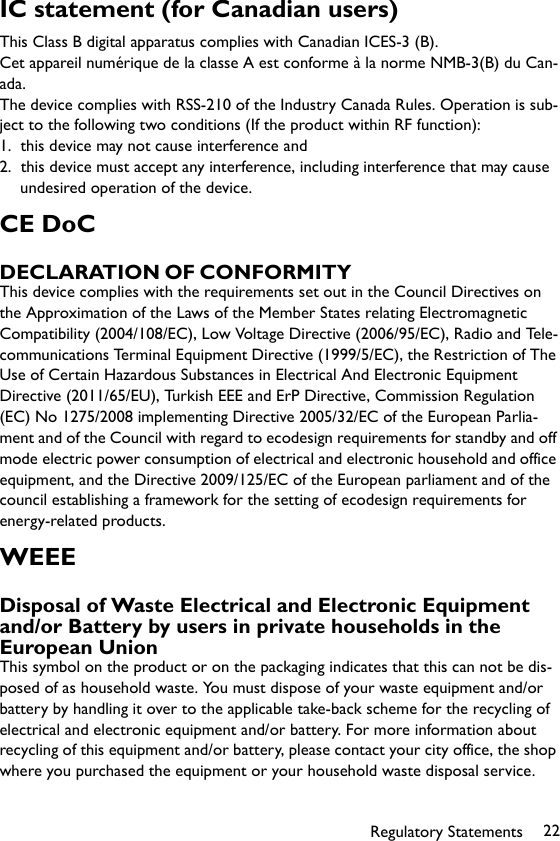 IC statement (for Canadian users)

This Class B digital apparatus complies with Canadian ICES-3 (B).
Cet appareil numérique de la classe A est conforme à la norme NMB-3(B) du Canada.
The device complies with RSS-210 of the Industry Canada Rules. Operation is subject to the following two conditions (If the product within RF function):
1. this device may not cause interference and
2. this device must accept any interference, including interference that may cause undesired operation of the device.

CE DoC

DECLARATION OF CONFORMITY
This device complies with the requirements set out in the Council Directives on the Approximation of the Laws of the Member States relating Electromagnetic Compatibility (2004/108/EC), Low Voltage Directive (2006/95/EC), Radio and Telecommunications Terminal Equipment Directive (1999/5/EC), the Restriction of The Use of Certain Hazardous Substances in Electrical And Electronic Equipment Directive (2011/65/EU), Turkish EEE and ErP Directive, Commission Regulation (EC) No 1275/2008 implementing Directive 2005/32/EC of the European Parliament and of the Council with regard to ecodesign requirements for standby and off mode electric power consumption of electrical and electronic household and office equipment, and the Directive 2009/125/EC of the European parliament and of the council establishing a framework for the setting of ecodesign requirements for energy-related products.

WEEE

Disposal of Waste Electrical and Electronic Equipment and/or Battery by users in private households in the European Union
This symbol on the product or on the packaging indicates that this can not be disposed of as household waste. You must dispose of your waste equipment and/or battery by handling it over to the applicable take-back scheme for the recycling of electrical and electronic equipment and/or battery. For more information about recycling of this equipment and/or battery, please contact your city office, the shop where you purchased the equipment or your household waste disposal service.

Regulatory Statements 22